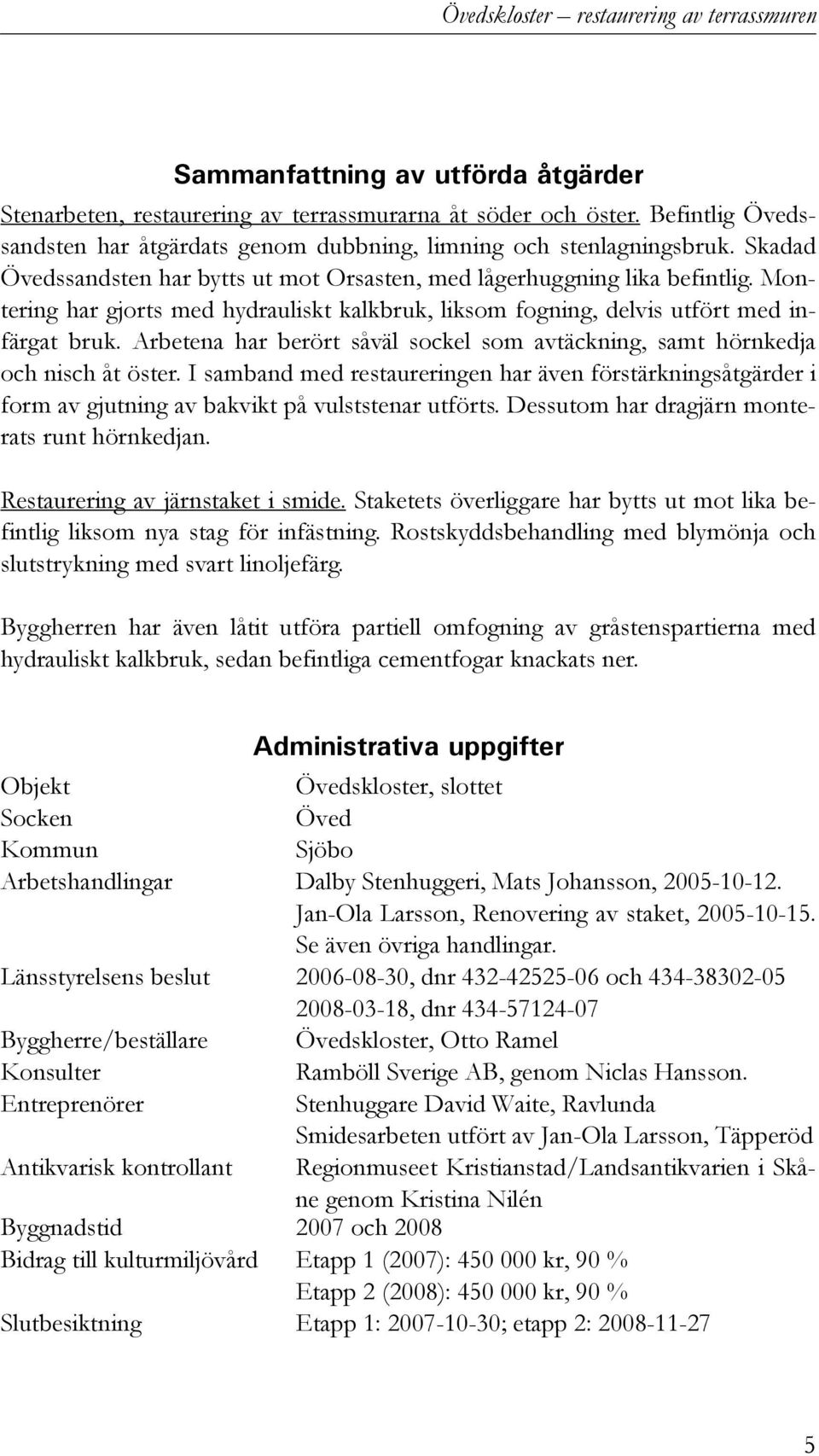 Övedskloster – restaurering av terrassmuren

Sammanfattning av utförda åtgärder

Stenarbeten, restaurering av terrassmurarna åt söder och öster. Befintlig Övedssandsten har åtgärdats genom dubbning, limning och stenlagningsbruk. Skadad Övedssandsten har bytts ut mot Orsasten, med lågerhuggning lika befintlig. Montering har gjorts med hydrauliskt kalkbruk, liksom fogning, delvis utfört med infärgat bruk. Arbetena har berört såväl sockel som avtäckning, samt hörnkedja och nisch åt öster. I samband med restaureringen har även förstärkningsåtgärder i form av gjutning av bakvikt på vulststenar utförts. Dessutom har dragjärn monterats runt hörnkedjan.

Restaurering av järnstaket i smide. Staketets överliggare har bytts ut mot lika befintlig liksom nya stag för infästning. Rostskyddsbehandling med blymönja och slutstrykning med svart linoljefärg.

Byggherren har även låtit utföra partiell omfogning av gråstenspartierna med hydrauliskt kalkbruk, sedan befintliga cementfogar knackats ner.

Administrativa uppgifter

| | |
|---|---|
| Objekt | Övedskloster, slottet |
| Socken | Öved |
| Kommun | Sjöbo |
| Arbetshandlingar | Dalby Stenhuggeri, Mats Johansson, 2005-10-12. Jan-Ola Larsson, Renovering av staket, 2005-10-15. Se även övriga handlingar. |
| Länsstyrelsens beslut | 2006-08-30, dnr 432-42525-06 och 434-38302-05 2008-03-18, dnr 434-57124-07 |
| Byggherre/beställare | Övedskloster, Otto Ramel |
| Konsulter | Ramböll Sverige AB, genom Niclas Hansson. |
| Entreprenörer | Stenhuggare David Waite, Ravlunda Smidesarbeten utfört av Jan-Ola Larsson, Täpperöd |
| Antikvarisk kontrollant | Regionmuseet Kristianstad/Landsantikvarien i Skåne genom Kristina Nilén |
| Byggnadstid | 2007 och 2008 |
| Bidrag till kulturmiljövård | Etapp 1 (2007): 450 000 kr, 90 % Etapp 2 (2008): 450 000 kr, 90 % |
| Slutbesiktning | Etapp 1: 2007-10-30; etapp 2: 2008-11-27 |

5